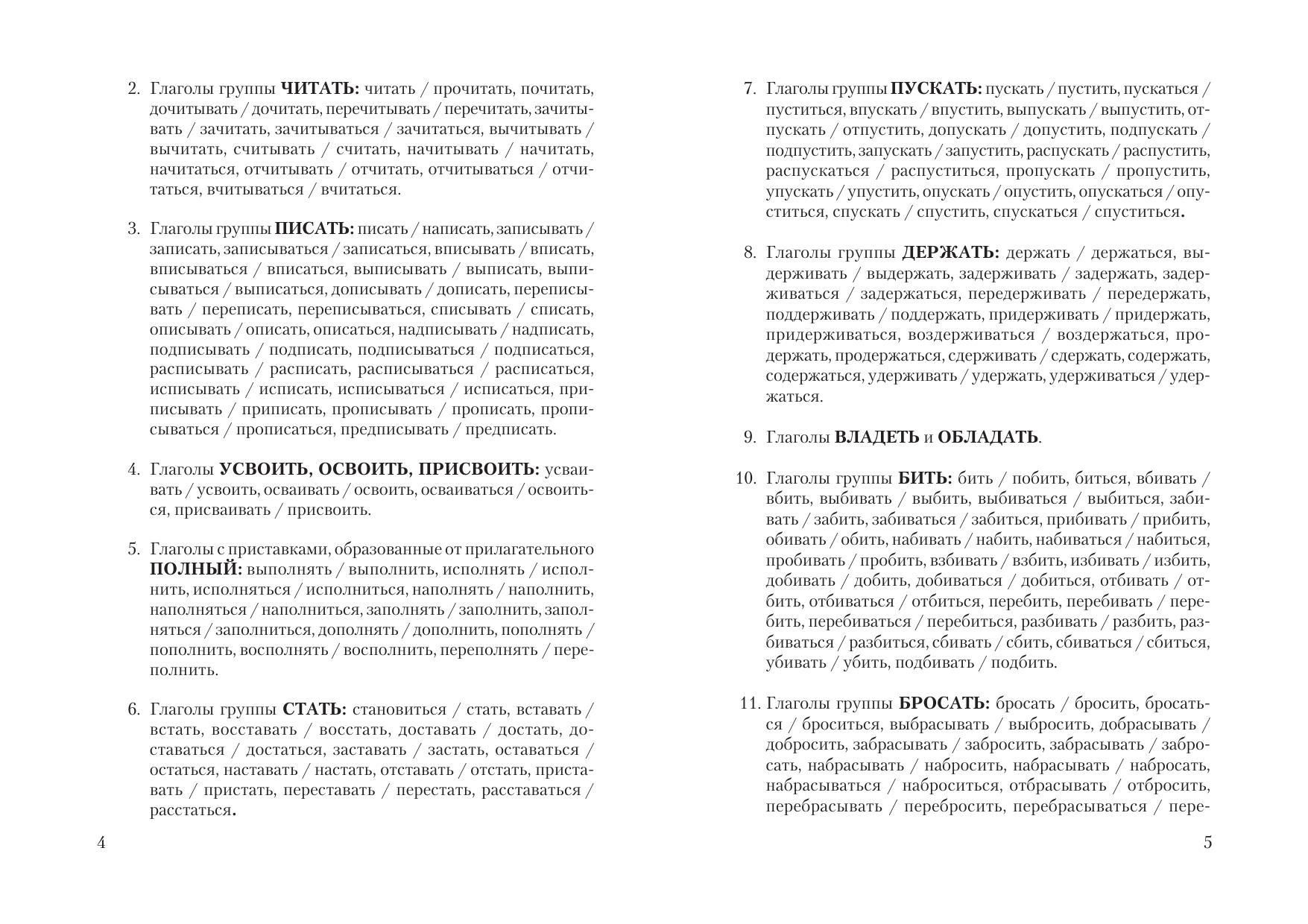 2. Глаголы группы ЧИТАТЬ: читать / прочитать, почитать, дочитывать / дочитать, перечитывать / перечитать, зачитывать / зачитать, зачитываться / зачитаться, вычитывать / вычитать, считывать / считать, начитывать / начитать, начитаться, отчитывать / отчитать, отчитываться / отчитаться, вчитываться / вчитаться.

3. Глаголы группы ПИСАТЬ: писать / написать, записывать / записать, записываться / записаться, вписывать / вписать, вписываться / вписаться, выписывать / выписать, выписываться / выписаться, дописывать / дописать, переписывать / переписать, переписываться, списывать / списать, описывать / описать, описаться, надписывать / надписать, подписывать / подписать, подписываться / подписаться, расписывать / расписать, расписываться / расписаться, исписывать / исписать, исписываться / исписаться, приписывать / приписать, прописывать / прописать, прописываться / прописаться, предписывать / предписать.

4. Глаголы УСВОИТЬ, ОСВОИТЬ, ПРИСВОИТЬ: усваивать / усвоить, осваивать / освоить, осваиваться / освоиться, присваивать / присвоить.

5. Глаголы с приставками, образованные от прилагательного ПОЛНЫЙ: выполнять / выполнить, исполнять / исполнить, исполняться / исполниться, наполнять / наполнить, наполняться / наполниться, заполнять / заполнить, заполняться / заполниться, дополнять / дополнить, пополнять / пополнить, восполнять / восполнить, переполнять / переполнить.

6. Глаголы группы СТАТЬ: становиться / стать, вставать / встать, восставать / восстать, доставать / достать, доставаться / достаться, заставать / застать, оставаться / остаться, наставать / настать, отставать / отстать, приставать / пристать, переставать / перестать, расставаться / расстаться.

4

7. Глаголы группы ПУСКАТЬ: пускать / пустить, пускаться / пуститься, впускать / впустить, выпускать / выпустить, отпускать / отпустить, допускать / допустить, подпускать / подпустить, запускать / запустить, распускать / распустить, распускаться / распуститься, пропускать / пропустить, упускать / упустить, опускать / опустить, опускаться / опуститься, спускать / спустить, спускаться / спуститься.

8. Глаголы группы ДЕРЖАТЬ: держать / держаться, выдерживать / выдержать, задерживать / задержать, задерживаться / задержаться, передерживать / передержать, поддерживать / поддержать, придерживать / придержать, придерживаться, воздерживаться / воздержаться, продержать, продержаться, сдерживать / сдержать, содержать, содержаться, удерживать / удержать, удерживаться / удержаться.

9. Глаголы ВЛАДЕТЬ и ОБЛАДАТЬ.

10. Глаголы группы БИТЬ: бить / побить, биться, вбивать / вбить, выбивать / выбить, выбиваться / выбиться, забивать / забить, забиваться / забиться, прибивать / прибить, обивать / обить, набивать / набить, набиваться / набиться, пробивать / пробить, взбивать / взбить, избивать / избить, добивать / добить, добиваться / добиться, отбивать / отбить, отбиваться / отбиться, перебить, перебивать / перебить, перебиваться / перебиться, разбивать / разбить, разбиваться / разбиться, сбивать / сбить, сбиваться / сбиться, убивать / убить, подбивать / подбить.

11. Глаголы группы БРОСАТЬ: бросать / бросить, бросаться / броситься, выбрасывать / выбросить, добрасывать / добросить, забрасывать / забросить, забрасывать / забросать, набрасывать / набросить, набрасывать / набросать, набрасываться / наброситься, отбрасывать / отбросить, перебрасывать / перебросить, перебрасываться / пере-

5